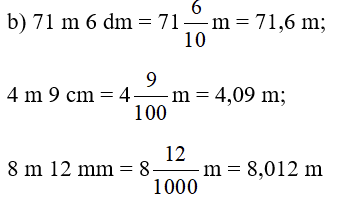 b) 71 m 6 dm = $71\frac{6}{10}$ m = 71,6 m;

4 m 9 cm = $4\frac{9}{100}$ m = 4,09 m;

8 m 12 mm = $8\frac{12}{1000}$ m = 8,012 m